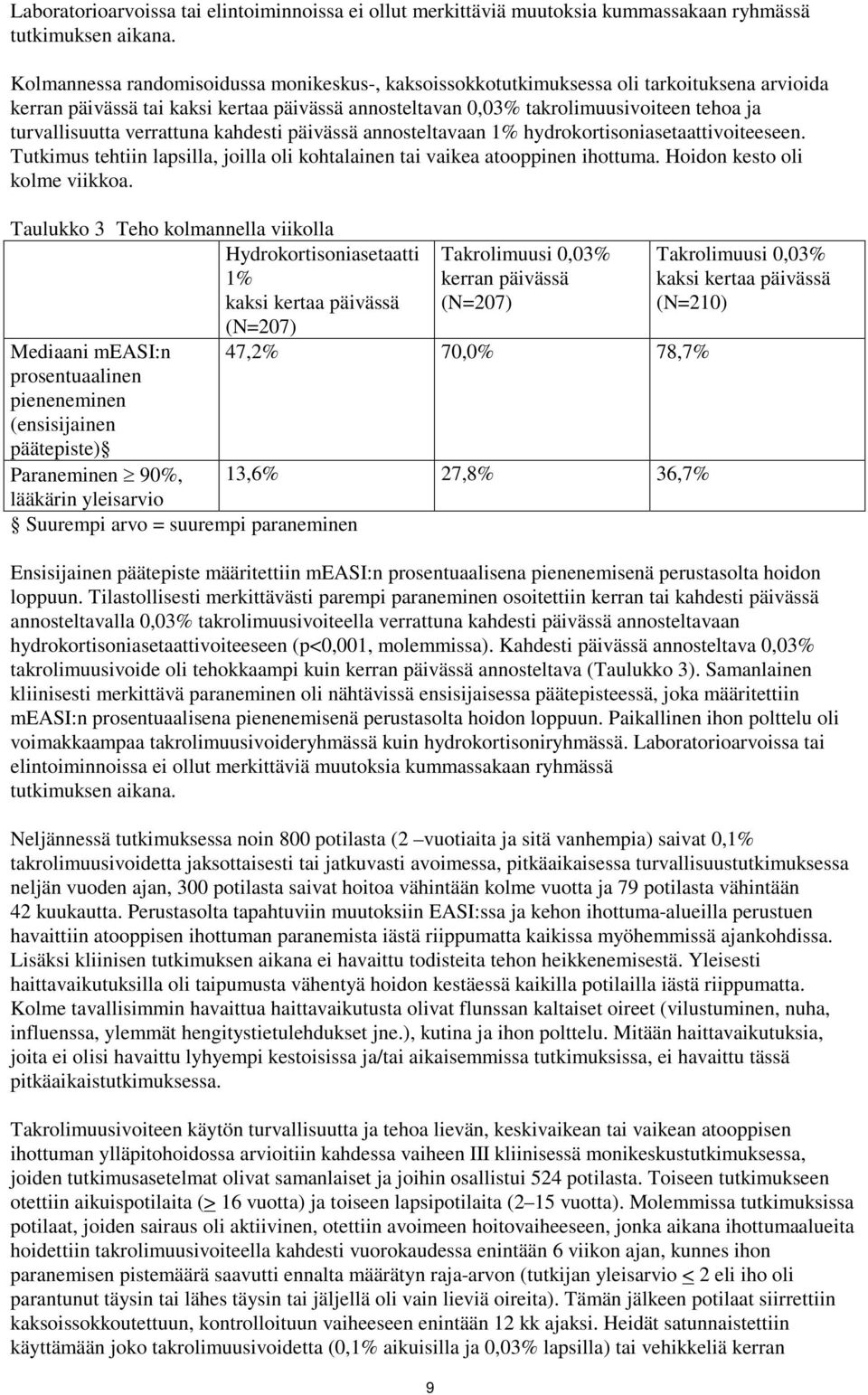 Laboratorioarvoissa tai elintoiminnoissa ei ollut merkittäviä muutoksia kummassakaan ryhmässä tutkimuksen aikana.

Kolmannessa randomisoidussa monikeskus-, kaksoissokkotutkimuksessa oli tarkoituksena arvioida kerran päivässä tai kaksi kertaa päivässä annosteltavan 0,03% takrolimuusivoiteen tehoa ja turvallisuutta verrattuna kahdesti päivässä annosteltavaan 1% hydrokortisoniasetaattivoiteeseen. Tutkimus tehtiin lapsilla, joilla oli kohtalainen tai vaikea atooppinen ihottuma. Hoidon kesto oli kolme viikkoa.

Taulukko 3 Teho kolmannella viikolla

| | Hydrokortisoniasetaatti 1% kaksi kertaa päivässä (N=207) | Takrolimuusi 0,03% kerran päivässä (N=207) | Takrolimuusi 0,03% kaksi kertaa päivässä (N=210) |
|---|---|---|---|
| Mediaani mEASI:n prosentuaalinen pieneneminen (ensisijainen päätepiste)§ | 47,2% | 70,0% | 78,7% |
| Paraneminen $\geq$ 90%, lääkärin yleisarvio | 13,6% | 27,8% | 36,7% |

§ Suurempi arvo = suurempi paraneminen

Ensisijainen päätepiste määritettiin mEASI:n prosentuaalisena pienenemisenä perustasolta hoidon loppuun. Tilastollisesti merkittävästi parempi paraneminen osoitettiin kerran tai kahdesti päivässä annosteltavalla 0,03% takrolimuusivoiteella verrattuna kahdesti päivässä annosteltavaan hydrokortisoniasetaattivoiteeseen (p<0,001, molemmissa). Kahdesti päivässä annosteltava 0,03% takrolimuusivoide oli tehokkaampi kuin kerran päivässä annosteltava (Taulukko 3). Samanlainen kliinisesti merkittävä paraneminen oli nähtävissä ensisijaisessa päätepisteessä, joka määritettiin mEASI:n prosentuaalisena pienenemisenä perustasolta hoidon loppuun. Paikallinen ihon polttelu oli voimakkaampaa takrolimuusivoideryhmässä kuin hydrokortisoniryhmässä. Laboratorioarvoissa tai elintoiminnoissa ei ollut merkittäviä muutoksia kummassakaan ryhmässä tutkimuksen aikana.

Neljännessä tutkimuksessa noin 800 potilasta (2 –vuotiaita ja sitä vanhempia) saivat 0,1% takrolimuusivoidetta jaksottaisesti tai jatkuvasti avoimessa, pitkäaikaisessa turvallisuustutkimuksessa neljän vuoden ajan, 300 potilasta saivat hoitoa vähintään kolme vuotta ja 79 potilasta vähintään 42 kuukautta. Perustasolta tapahtuviin muutoksiin EASI:ssa ja kehon ihottuma-alueilla perustuen havaittiin atooppisen ihottuman paranemista iästä riippumatta kaikissa myöhemmissä ajankohdissa. Lisäksi kliinisen tutkimuksen aikana ei havaittu todisteita tehon heikkenemisestä. Yleisesti haittavaikutuksilla oli taipumusta vähentyä hoidon kestäessä kaikilla potilailla iästä riippumatta. Kolme tavallisimmin havaittua haittavaikutusta olivat flunssan kaltaiset oireet (vilustuminen, nuha, influenssa, ylemmät hengitystietulehdukset jne.), kutina ja ihon polttelu. Mitään haittavaikutuksia, joita ei olisi havaittu lyhyempi kestoisissa ja/tai aikaisemmissa tutkimuksissa, ei havaittu tässä pitkäaikaistutkimuksessa.

Takrolimuusivoiteen käytön turvallisuutta ja tehoa lievän, keskivaikean tai vaikean atooppisen ihottuman ylläpitohoidossa arvioitiin kahdessa vaiheen III kliinisessä monikeskustutkimuksessa, joiden tutkimusasetelmat olivat samanlaiset ja joihin osallistui 524 potilasta. Toiseen tutkimukseen otettiin aikuispotilaita ($\geq$ 16 vuotta) ja toiseen lapsipotilaita (2–15 vuotta). Molemmissa tutkimuksissa potilaat, joiden sairaus oli aktiivinen, otettiin avoimeen hoitovaiheeseen, jonka aikana ihottumaalueita hoidettiin takrolimuusivoiteella kahdesti vuorokaudessa enintään 6 viikon ajan, kunnes ihon paranemisen pistemäärä saavutti ennalta määrätyn raja-arvon (tutkijan yleisarvio $\leq$ 2 eli iho oli parantunut täysin tai lähes täysin tai jäljellä oli vain lieviä oireita). Tämän jälkeen potilaat siirrettiin kaksoissokkoutettuun, kontrolloituun vaiheeseen enintään 12 kk ajaksi. Heidät satunnaistettiin käyttämään joko takrolimuusivoidetta (0,1% aikuisilla ja 0,03% lapsilla) tai vehikkeliä kerran

9